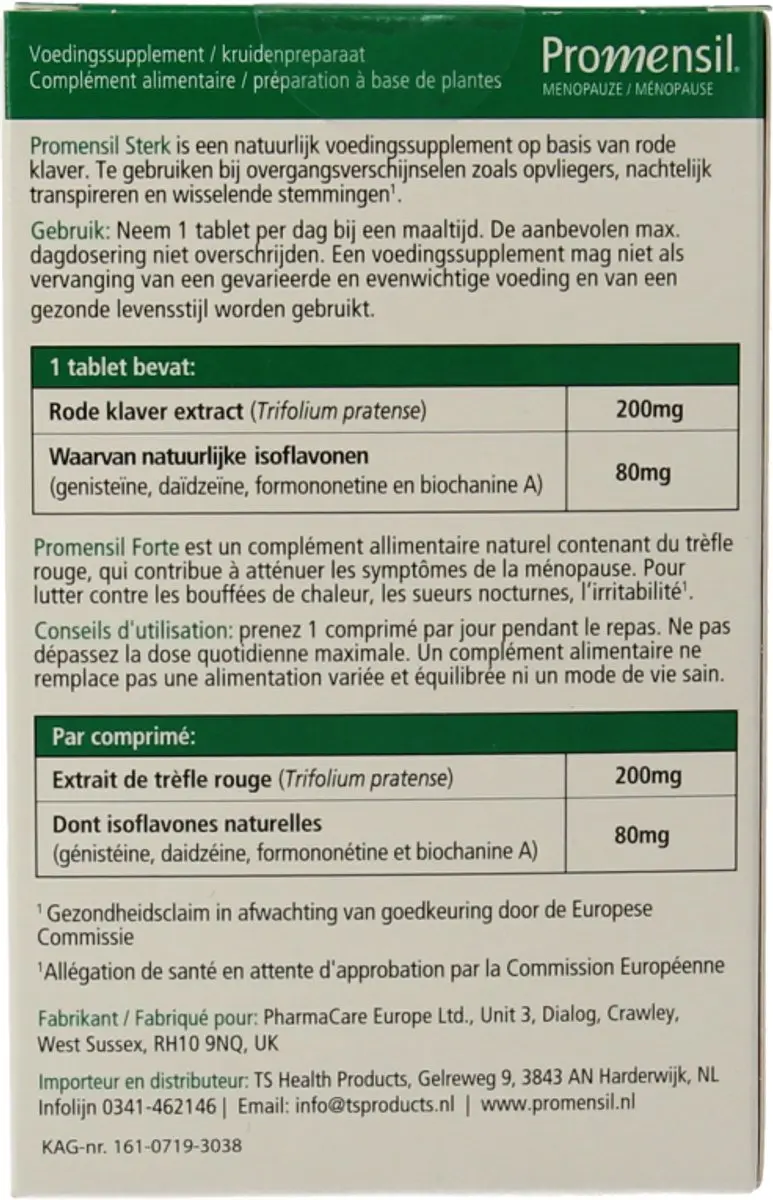 Voedingssupplement / kruidenpreparaat
Complément alimentaire / préparation à base de plantes

Promensil.
MENOPAUZE / MÉNOPAUSE

Promensil Sterk is een natuurlijk voedingssupplement op basis van rode klaver. Te gebruiken bij overgangsverschijnselen zoals opvliegers, nachtelijk transpireren en wisselende stemmingen$^1$.

Gebruik: Neem 1 tablet per dag bij een maaltijd. De aanbevolen max. dagdosering niet overschrijden. Een voedingssupplement mag niet als vervanging van een gevarieerde en evenwichtige voeding en van een gezonde levensstijl worden gebruikt.

| 1 tablet bevat: | |
|---|---|
| Rode klaver extract (Trifolium pratense) | 200mg |
| Waarvan natuurlijke isoflavonen (genisteïne, daïdzeïne, formononetine en biochanine A) | 80mg |

Promensil Forte est un complément allimentaire naturel contenant du trèfle rouge, qui contribue à atténuer les symptômes de la ménopause. Pour lutter contre les bouffées de chaleur, les sueurs nocturnes, l'irritabilité$^1$.

Conseils d'utilisation: prenez 1 comprimé par jour pendant le repas. Ne pas dépassez la dose quotidienne maximale. Un complément alimentaire ne remplace pas une alimentation variée et équilibrée ni un mode de vie sain.

| Par comprimé: | |
|---|---|
| Extrait de trèfle rouge (Trifolium pratense) | 200mg |
| Dont isoflavones naturelles (génistéine, daidzéine, formononétine et biochanine A) | 80mg |

$^1$ Gezondheidsclaim in afwachting van goedkeuring door de Europese Commissie

$^1$Allégation de santé en attente d'approbation par la Commission Européenne

Fabrikant / Fabriqué pour: PharmaCare Europe Ltd., Unit 3, Dialog, Crawley, West Sussex, RH10 9NQ, UK

Importeur en distributeur: TS Health Products, Gelreweg 9, 3843 AN Harderwijk, NL
Infolijn 0341-462146 | Email: info@tsproducts.nl | www.promensil.nl

KAG-nr. 161-0719-3038